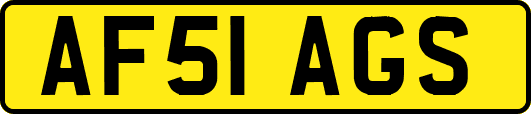 AF51 AGS